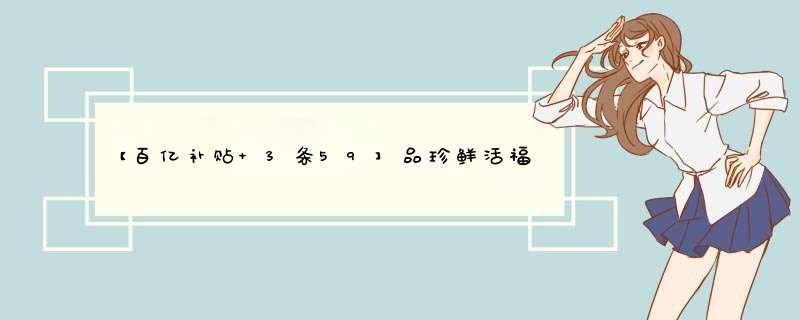 【百亿补贴+3条59】品珍鲜活福